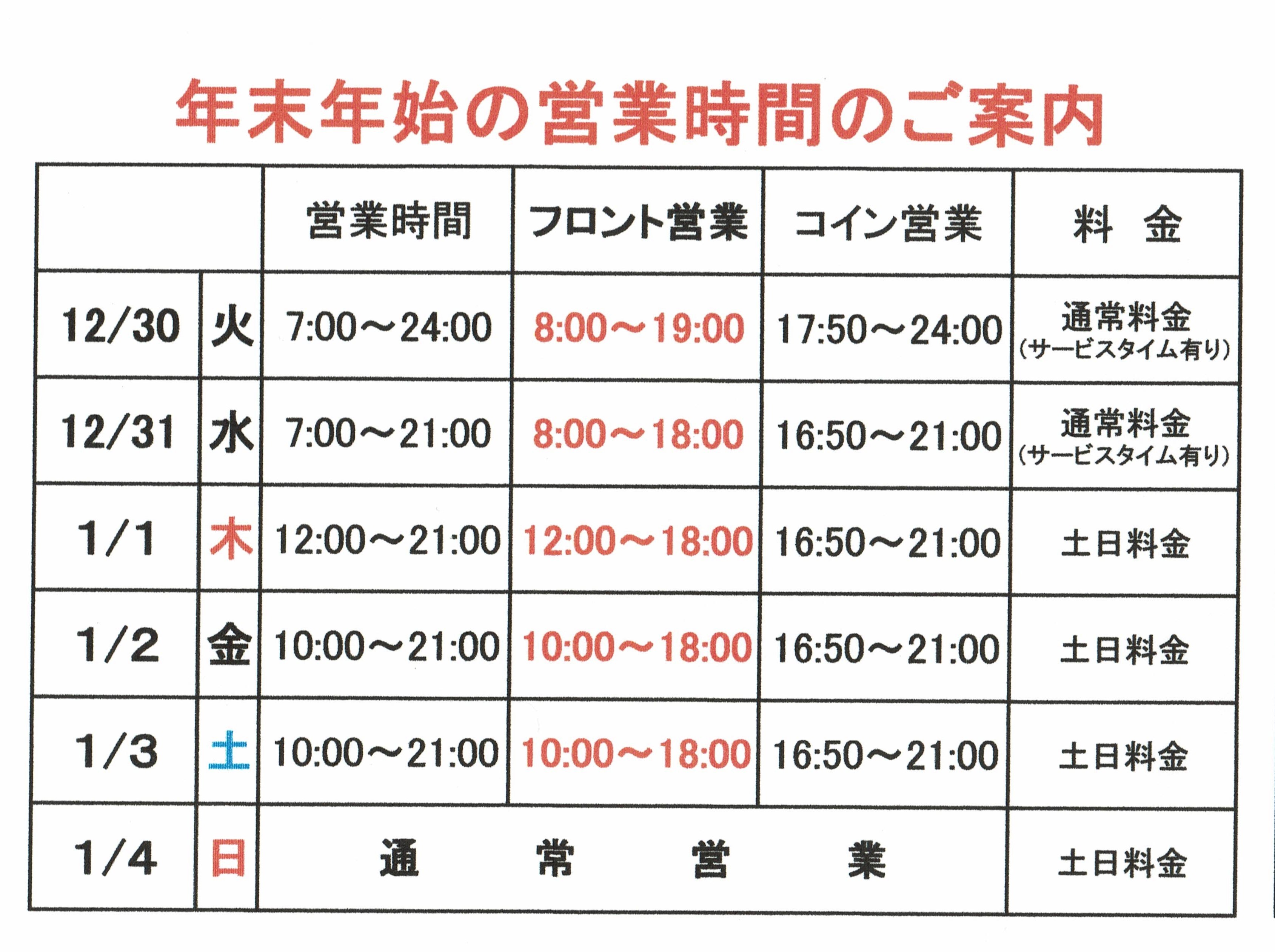 年末年始の営業時間のご案内

|  |  | 営業時間 | フロント営業 | コイン営業 | 料　金 |
|---|---|---|---|---|---|
| 12/30 | 火 | 7:00～24:00 | 8:00～19:00 | 17:50～24:00 | 通常料金 (サービスタイム有り) |
| 12/31 | 水 | 7:00～21:00 | 8:00～18:00 | 16:50～21:00 | 通常料金 (サービスタイム有り) |
| 1/1 | 木 | 12:00～21:00 | 12:00～18:00 | 16:50～21:00 | 土日料金 |
| 1/2 | 金 | 10:00～21:00 | 10:00～18:00 | 16:50～21:00 | 土日料金 |
| 1/3 | 土 | 10:00～21:00 | 10:00～18:00 | 16:50～21:00 | 土日料金 |
| 1/4 | 日 | 通　常　営　業 |  |  | 土日料金 |